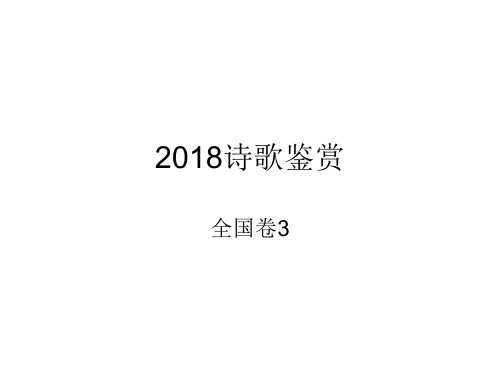 2018诗歌鉴赏

全国卷3